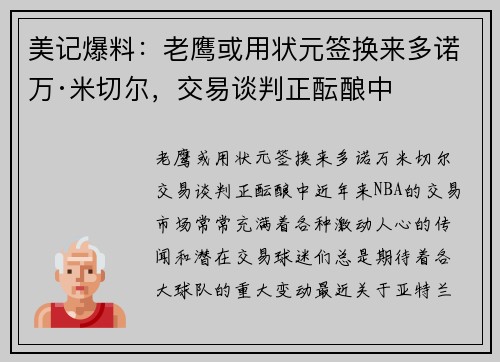 美记爆料：老鹰或用状元签换来多诺万·米切尔，交易谈判正酝酿中

老鹰或用状元签换来多诺万米切尔交易谈判正酝酿中近年来NBA的交易市场常常充满着各种激动人心的传闻和潜在交易球迷们总是期待着各大球队的重大变动最近关于亚特兰